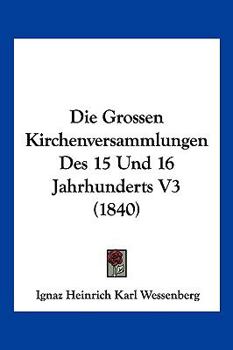 Die Grossen Kirchenversammlungen Des 15 Und 16 Jahrhunderts V3 (1840)

Ignaz Heinrich Karl Wessenberg